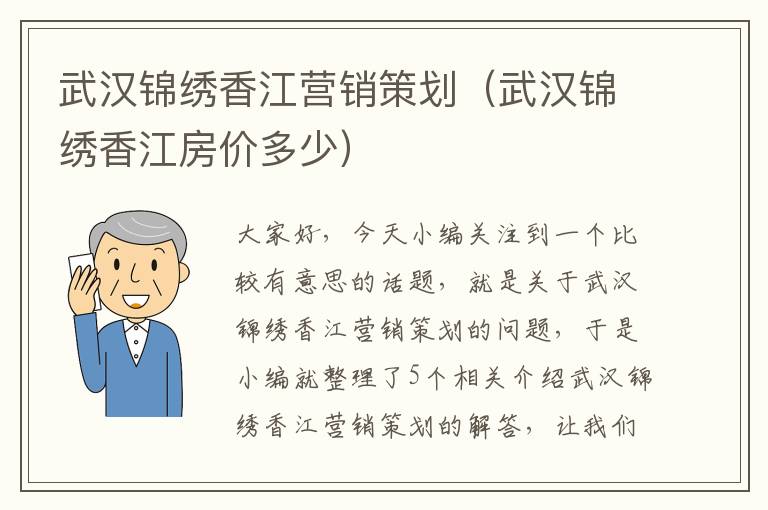 武汉锦绣香江营销策划（武汉锦绣香江房价多少）

大家好，今天小编关注到一个比较有意思的话题，就是关于武汉锦绣香江营销策划的问题，于是小编就整理了5个相关介绍武汉锦绣香江营销策划的解答，让我们